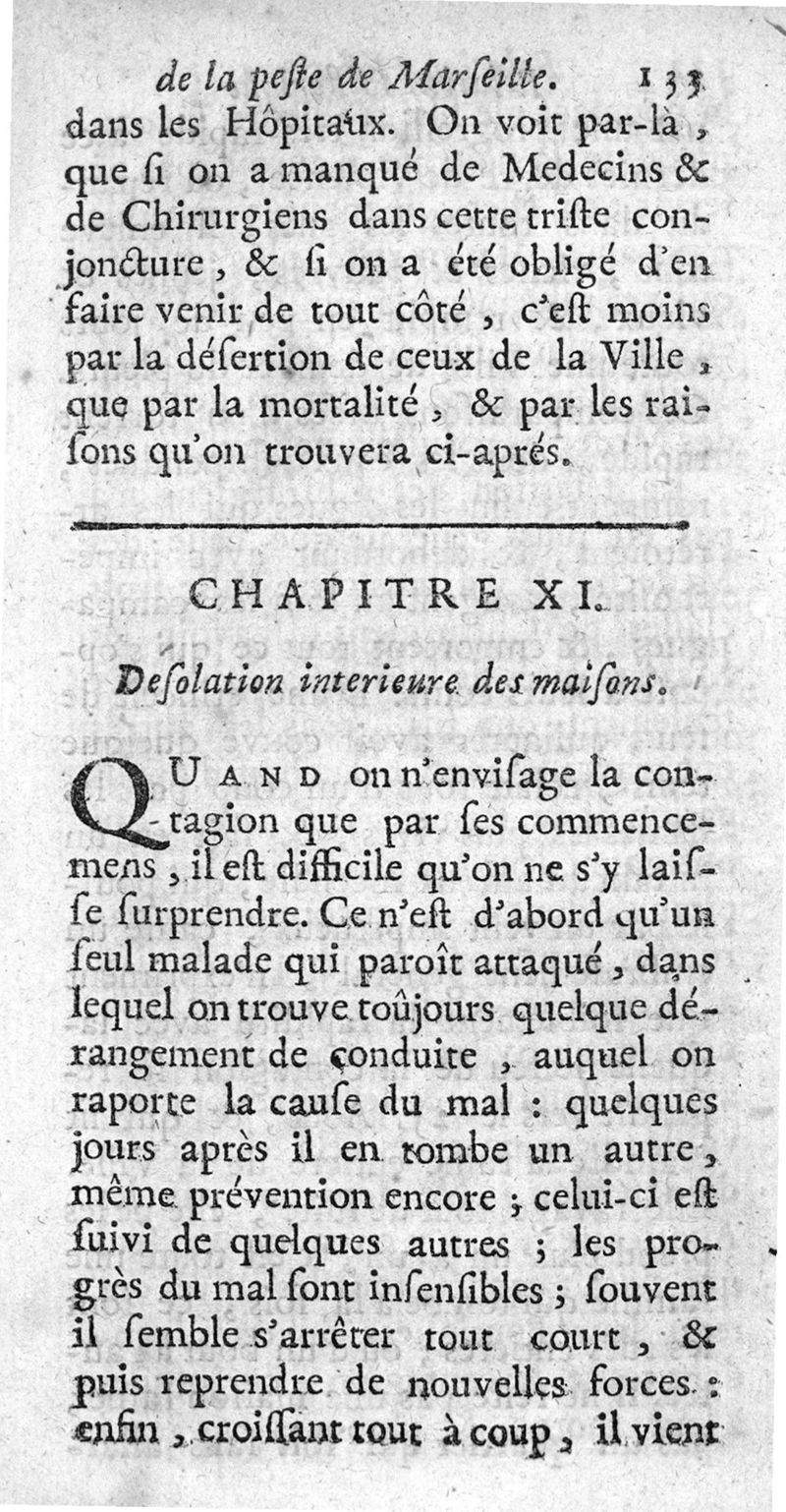 de la peste de Marseille. 133

dans les Hôpitaux. On voit par-là, que si on a manqué de Medecins & de Chirurgiens dans cette triste conjoncture, & si on a été obligé d'en faire venir de tout côté, c'est moins par la désertion de ceux de la Ville, que par la mortalité, & par les raisons qu'on trouvera ci-aprés.

CHAPITRE XI.

Desolation interieure des maisons.

QUAND on n'envisage la contagion que par ses commencemens, il est difficile qu'on ne s'y laisse surprendre. Ce n'est d'abord qu'un seul malade qui paroît attaqué, dans lequel on trouve toûjours quelque dérangement de conduite, auquel on raporte la cause du mal : quelques jours après il en tombe un autre, même prévention encore ; celui-ci est suivi de quelques autres ; les progrès du mal sont insensibles ; souvent il semble s'arrêter tout court, & puis reprendre de nouvelles forces : enfin, croissant tout à coup, il vient